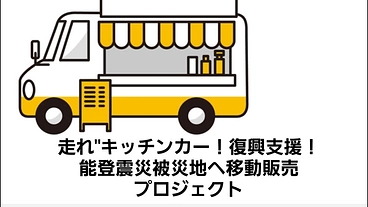 走れ"キッチンカー！復興支援！
能登震災被災地へ移動販売
プロジェクト